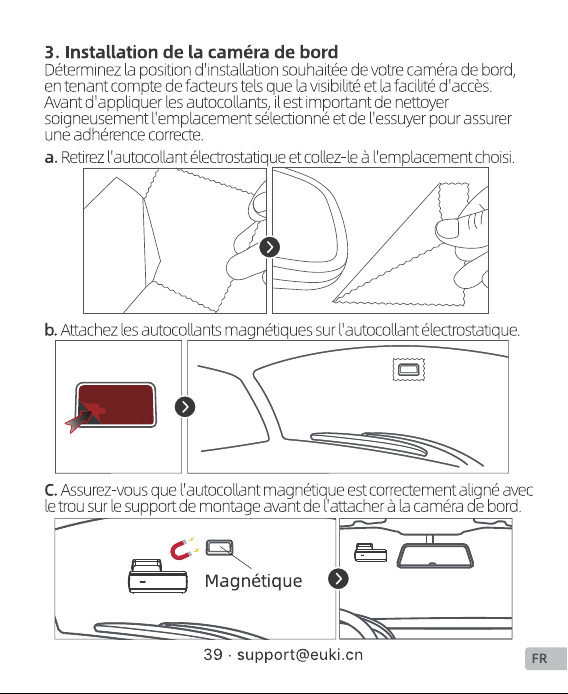 3. Installation de la caméra de bord

Déterminez la position d'installation souhaitée de votre caméra de bord, en tenant compte de facteurs tels que la visibilité et la facilité d'accès. Avant d'appliquer les autocollants, il est important de nettoyer soigneusement l'emplacement sélectionné et de l'essuyer pour assurer une adhérence correcte.

a. Retirez l'autocollant électrostatique et collez-le à l'emplacement choisi.

b. Attachez les autocollants magnétiques sur l'autocollant électrostatique.

C. Assurez-vous que l'autocollant magnétique est correctement aligné avec le trou sur le support de montage avant de l'attacher à la caméra de bord.

Magnétique

39 · support@euki.cn

FR